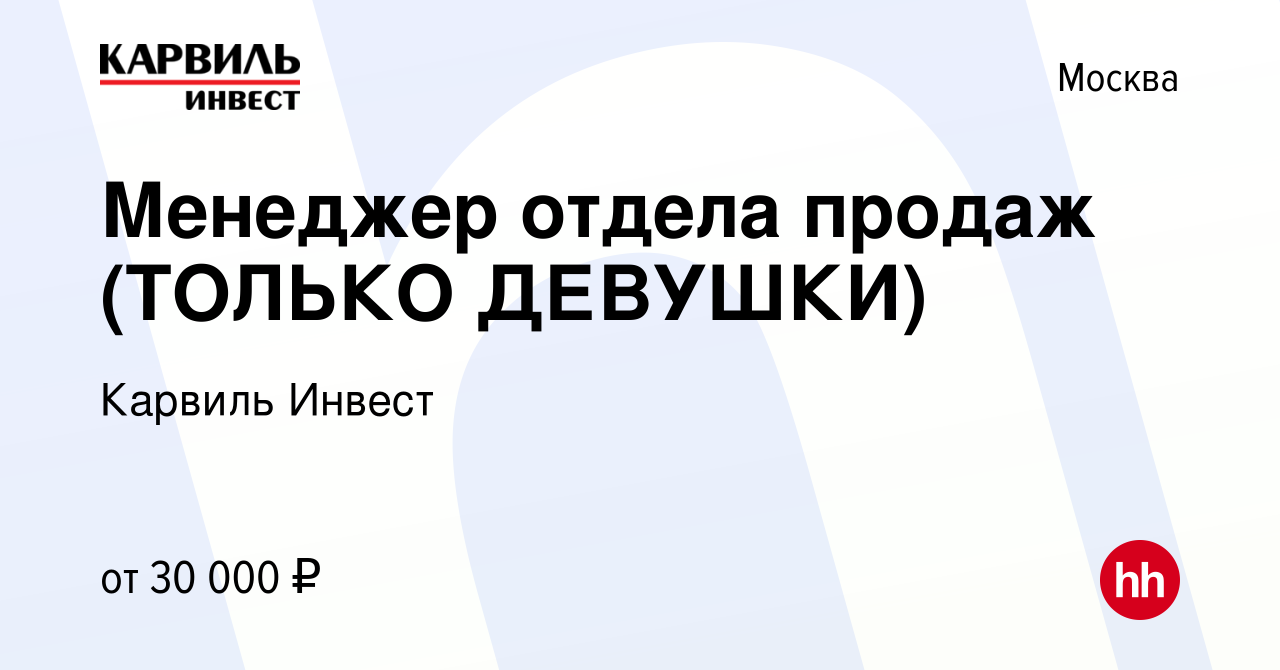 КАРВИЛЬ
ИНВЕСТ

Москва

Менеджер отдела продаж (ТОЛЬКО ДЕВУШКИ)

Карвиль Инвест

от 30 000 ₽

hh